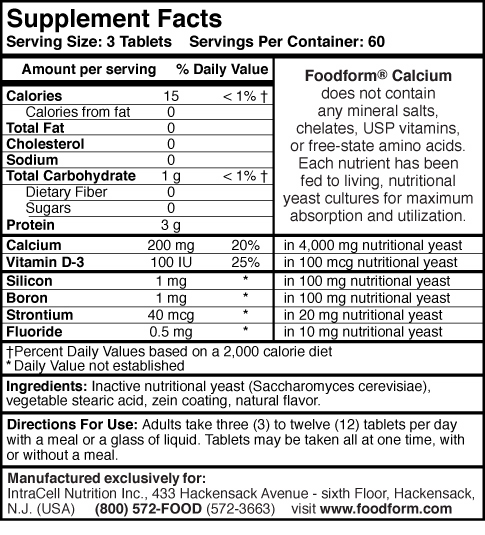 Supplement Facts
Serving Size: 3 Tablets Servings Per Container: 60

| Amount per serving | | % Daily Value |
|---|---|---|
| Calories | 15 | < 1% † |
| Calories from fat | 0 | |
| Total Fat | 0 | |
| Cholesterol | 0 | |
| Sodium | 0 | |
| Total Carbohydrate | 1 g | < 1% † |
| Dietary Fiber | 0 | |
| Sugars | 0 | |
| Protein | 3 g | |

Foodform® Calcium does not contain any mineral salts, chelates, USP vitamins, or free-state amino acids. Each nutrient has been fed to living, nutritional yeast cultures for maximum absorption and utilization.

| | | | |
|---|---|---|---|
| Calcium | 200 mg | 20% | in 4,000 mg nutritional yeast |
| Vitamin D-3 | 100 IU | 25% | in 100 mcg nutritional yeast |
| Silicon | 1 mg | * | in 100 mg nutritional yeast |
| Boron | 1 mg | * | in 100 mg nutritional yeast |
| Strontium | 40 mcg | * | in 20 mg nutritional yeast |
| Fluoride | 0.5 mg | * | in 10 mg nutritional yeast |

†Percent Daily Values based on a 2,000 calorie diet
* Daily Value not established

Ingredients: Inactive nutritional yeast (Saccharomyces cerevisiae), vegetable stearic acid, zein coating, natural flavor.

Directions For Use: Adults take three (3) to twelve (12) tablets per day with a meal or a glass of liquid. Tablets may be taken all at one time, with or without a meal.

Manufactured exclusively for:
IntraCell Nutrition Inc., 433 Hackensack Avenue - sixth Floor, Hackensack, N.J. (USA) (800) 572-FOOD (572-3663) visit www.foodform.com